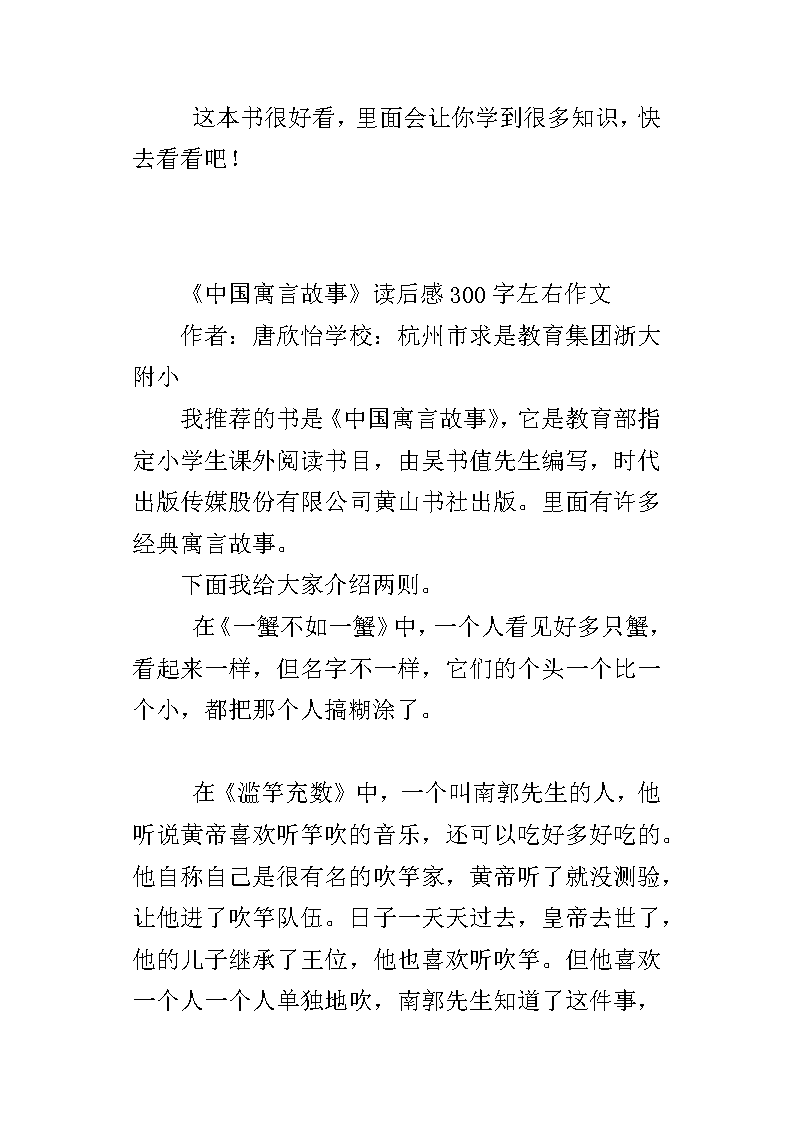 这本书很好看，里面会让你学到很多知识，快去看看吧！

《中国寓言故事》读后感300字左右作文

作者：唐欣怡学校：杭州市求是教育集团浙大附小

我推荐的书是《中国寓言故事》，它是教育部指定小学生课外阅读书目，由吴书值先生编写，时代出版传媒股份有限公司黄山书社出版。里面有许多经典寓言故事。

下面我给大家介绍两则。

在《一蟹不如一蟹》中，一个人看见好多只蟹，看起来一样，但名字不一样，它们的个头一个比一个小，都把那个人搞糊涂了。

在《滥竽充数》中，一个叫南郭先生的人，他听说黄帝喜欢听竽吹的音乐，还可以吃好多好吃的。他自称自己是很有名的吹竽家，黄帝听了就没测验，让他进了吹竽队伍。日子一天天过去，皇帝去世了，他的儿子继承了王位，他也喜欢听吹竽。但他喜欢一个人一个人单独地吹，南郭先生知道了这件事，